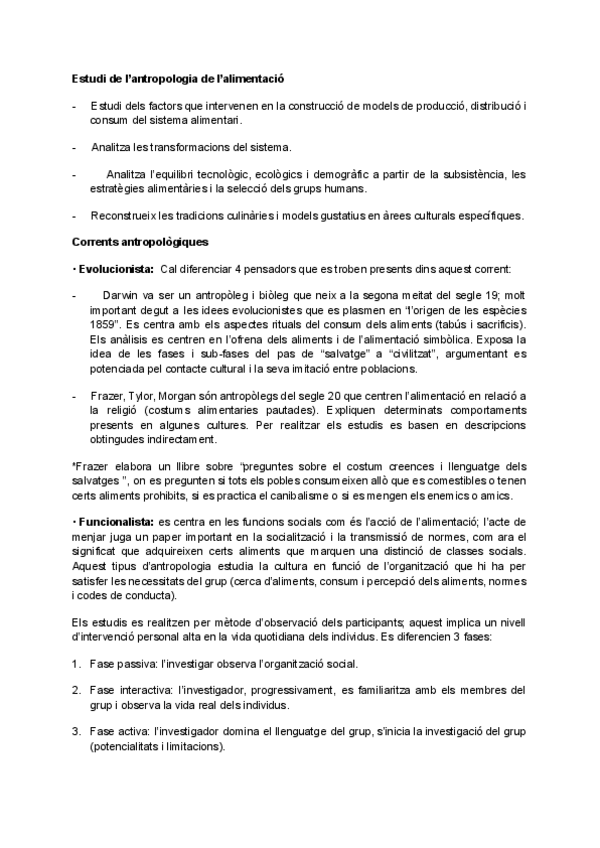 Estudi de l'antropologia de l'alimentació

- Estudi dels factors que intervenen en la construcció de models de producció, distribució i consum del sistema alimentari.

- Analitza les transformacions del sistema.

- Analitza l'equilibri tecnològic, ecològics i demogràfic a partir de la subsistència, les estratègies alimentàries i la selecció dels grups humans.

- Reconstrueix les tradicions culinàries i models gustatius en àrees culturals específiques.

Corrents antropològiques

• Evolucionista: Cal diferenciar 4 pensadors que es troben presents dins aquest corrent:

- Darwin va ser un antropòleg i biòleg que neix a la segona meitat del segle 19; molt important degut a les idees evolucionistes que es plasmen en "l'origen de les espècies 1859". Es centra amb els aspectes rituals del consum dels aliments (tabús i sacrificis). Els anàlisis es centren en l'ofrena dels aliments i de l'alimentació simbòlica. Exposa la idea de les fases i sub-fases del pas de "salvatge" a "civilitzat", argumentant es potenciada pel contacte cultural i la seva imitació entre poblacions.

- Frazer, Tylor, Morgan són antropòlegs del segle 20 que centren l'alimentació en relació a la religió (costums alimentaries pautades). Expliquen determinats comportaments presents en algunes cultures. Per realitzar els estudis es basen en descripcions obtingudes indirectament.

*Frazer elabora un llibre sobre "preguntes sobre el costum creences i llenguatge dels salvatges ", on es pregunten si tots els pobles consumeixen allò que es comestibles o tenen certs aliments prohibits, si es practica el canibalisme o si es mengen els enemics o amics.

• Funcionalista: es centra en les funcions socials com és l'acció de l'alimentació; l'acte de menjar juga un paper important en la socialització i la transmissió de normes, com ara el significat que adquireixen certs aliments que marquen una distinció de classes socials. Aquest tipus d'antropologia estudia la cultura en funció de l'organització que hi ha per satisfer les necessitats del grup (cerca d'aliments, consum i percepció dels aliments, normes i codes de conducta).

Els estudis es realitzen per mètode d'observació dels participants; aquest implica un nivell d'intervenció personal alta en la vida quotidiana dels individus. Es diferencien 3 fases:

1. Fase passiva: l'investigar observa l'organització social.

2. Fase interactiva: l'investigador, progressivament, es familiaritza amb els membres del grup i observa la vida real dels individus.

3. Fase activa: l'investigador domina el llenguatge del grup, s'inicia la investigació del grup (potencialitats i limitacions).